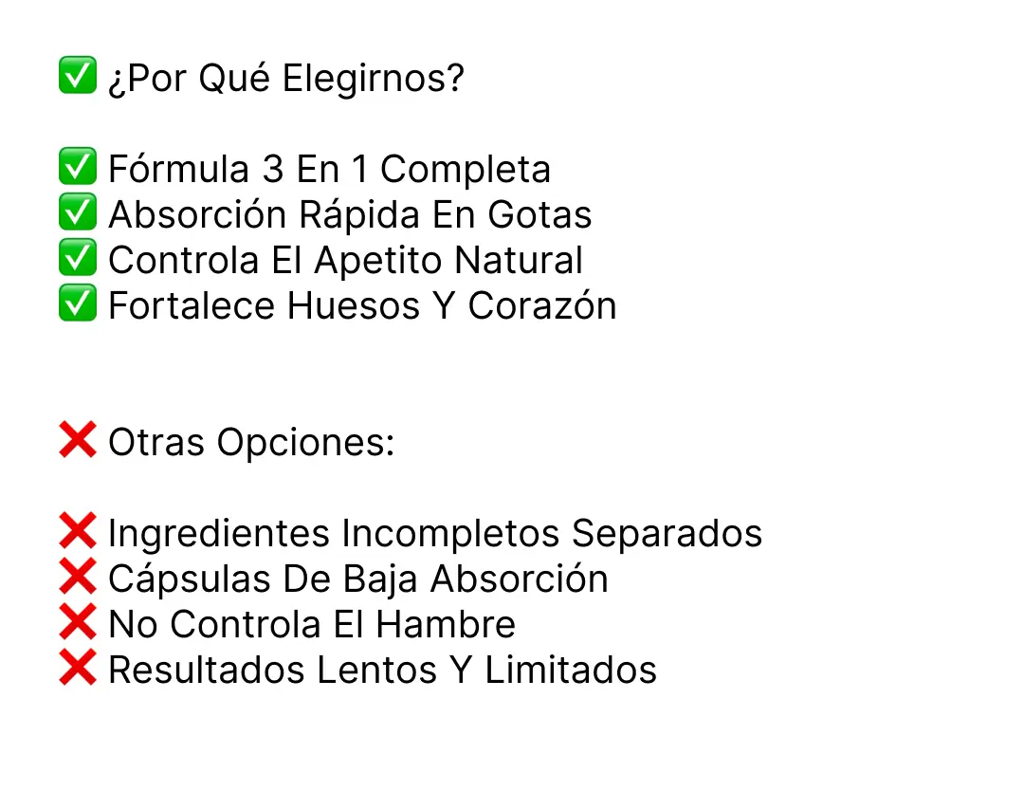 ✅ ¿Por Qué Elegirnos?

✅ Fórmula 3 En 1 Completa
✅ Absorción Rápida En Gotas
✅ Controla El Apetito Natural
✅ Fortalece Huesos Y Corazón

❌ Otras Opciones:

❌ Ingredientes Incompletos Separados
❌ Cápsulas De Baja Absorción
❌ No Controla El Hambre
❌ Resultados Lentos Y Limitados